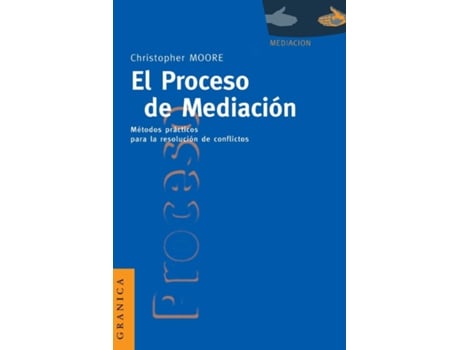 MEDIACION

Christopher MOORE

El Proceso de Mediación

Métodos prácticos para la resolución de conflictos

Proceso

GRANICA